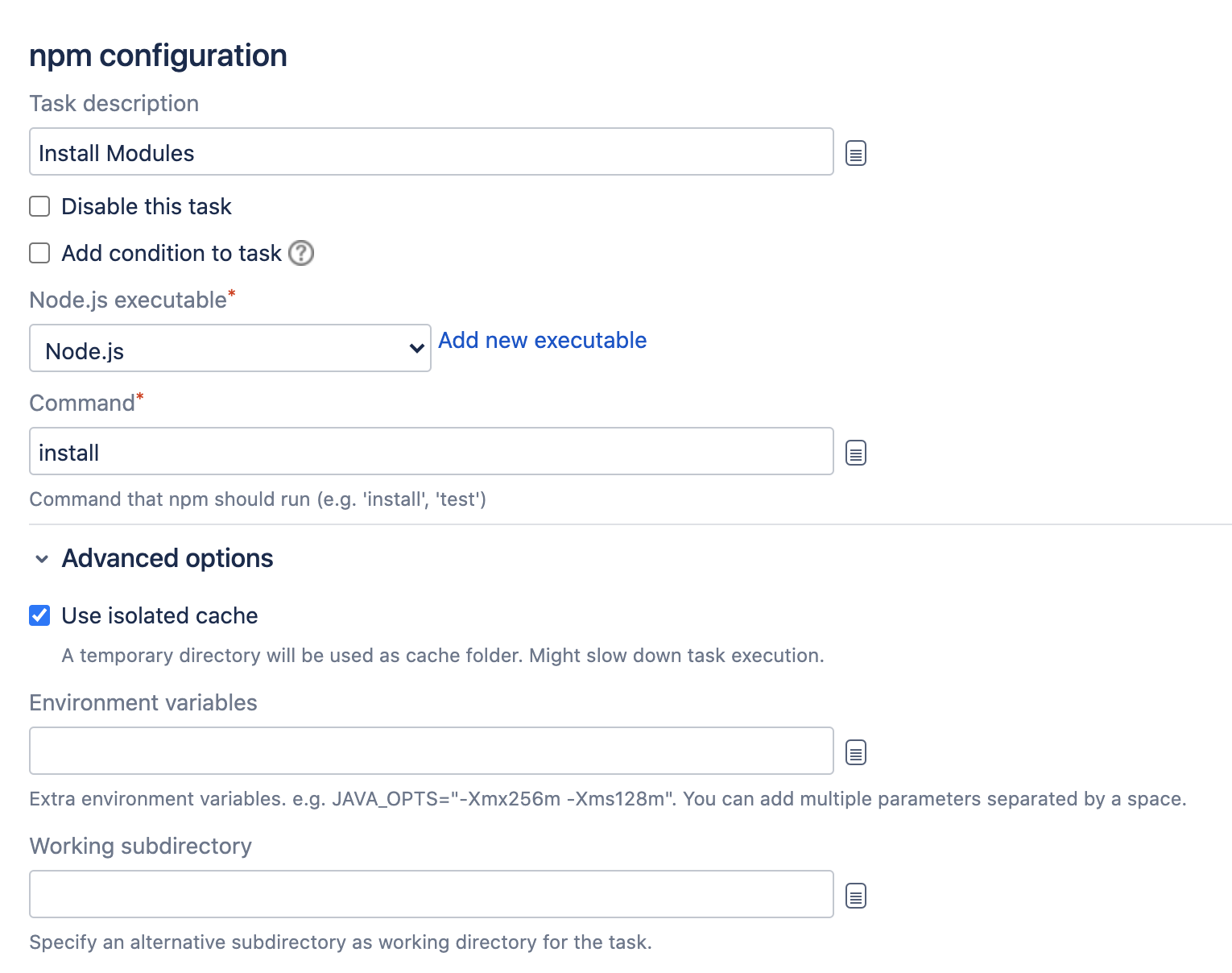 npm configuration

Task description

Install Modules

Disable this task

Add condition to task

Node.js executable*

Node.js

Add new executable

Command*

install

Command that npm should run (e.g. 'install', 'test')

Advanced options

Use isolated cache

A temporary directory will be used as cache folder. Might slow down task execution.

Environment variables

Extra environment variables. e.g. JAVA_OPTS="-Xmx256m -Xms128m". You can add multiple parameters separated by a space.

Working subdirectory

Specify an alternative subdirectory as working directory for the task.